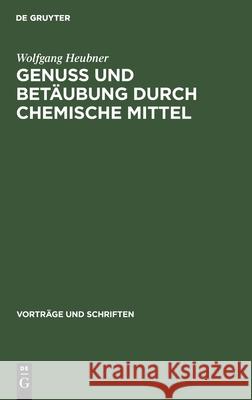 DE GRUYTER

Wolfgang Heubner
GENUSS UND BETÄUBUNG DURCH CHEMISCHE MITTEL

VORTRÄGE UND SCHRIFTEN

DE G

Kraina Książek